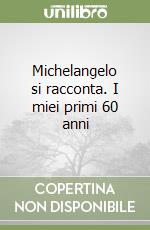 unilibro

Michelangelo si racconta. I miei primi 60 anni

COPERTINA NON DISPONIBILE